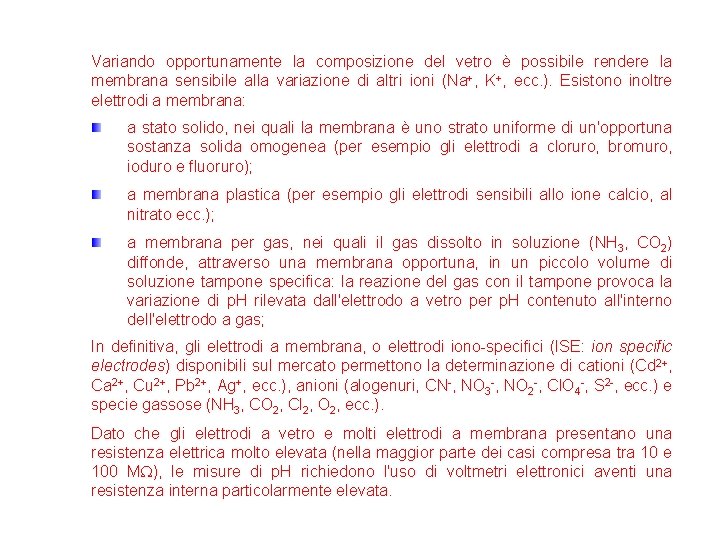 Variando opportunamente la composizione del vetro è possibile rendere la membrana sensibile alla variazione di altri ioni ($Na^+$, $K^+$, ecc.). Esistono inoltre elettrodi a membrana:

a stato solido, nei quali la membrana è uno strato uniforme di un'opportuna sostanza solida omogenea (per esempio gli elettrodi a cloruro, bromuro, ioduro e fluoruro);

a membrana plastica (per esempio gli elettrodi sensibili allo ione calcio, al nitrato ecc.);

a membrana per gas, nei quali il gas dissolto in soluzione ($NH_3$, $CO_2$) diffonde, attraverso una membrana opportuna, in un piccolo volume di soluzione tampone specifica: la reazione del gas con il tampone provoca la variazione di pH rilevata dall'elettrodo a vetro per pH contenuto all'interno dell'elettrodo a gas;

In definitiva, gli elettrodi a membrana, o elettrodi iono-specifici (ISE: ion specific electrodes) disponibili sul mercato permettono la determinazione di cationi ($Cd^{2+}$, $Ca^{2+}$, $Cu^{2+}$, $Pb^{2+}$, $Ag^+$, ecc.), anioni (alogenuri, $CN^-$, $NO_3^-$, $NO_2^-$, $ClO_4^-$, $S^{2-}$, ecc.) e specie gassose ($NH_3$, $CO_2$, $Cl_2$, $O_2$, ecc.).

Dato che gli elettrodi a vetro e molti elettrodi a membrana presentano una resistenza elettrica molto elevata (nella maggior parte dei casi compresa tra 10 e 100 M$\Omega$), le misure di pH richiedono l'uso di voltmetri elettronici aventi una resistenza interna particolarmente elevata.